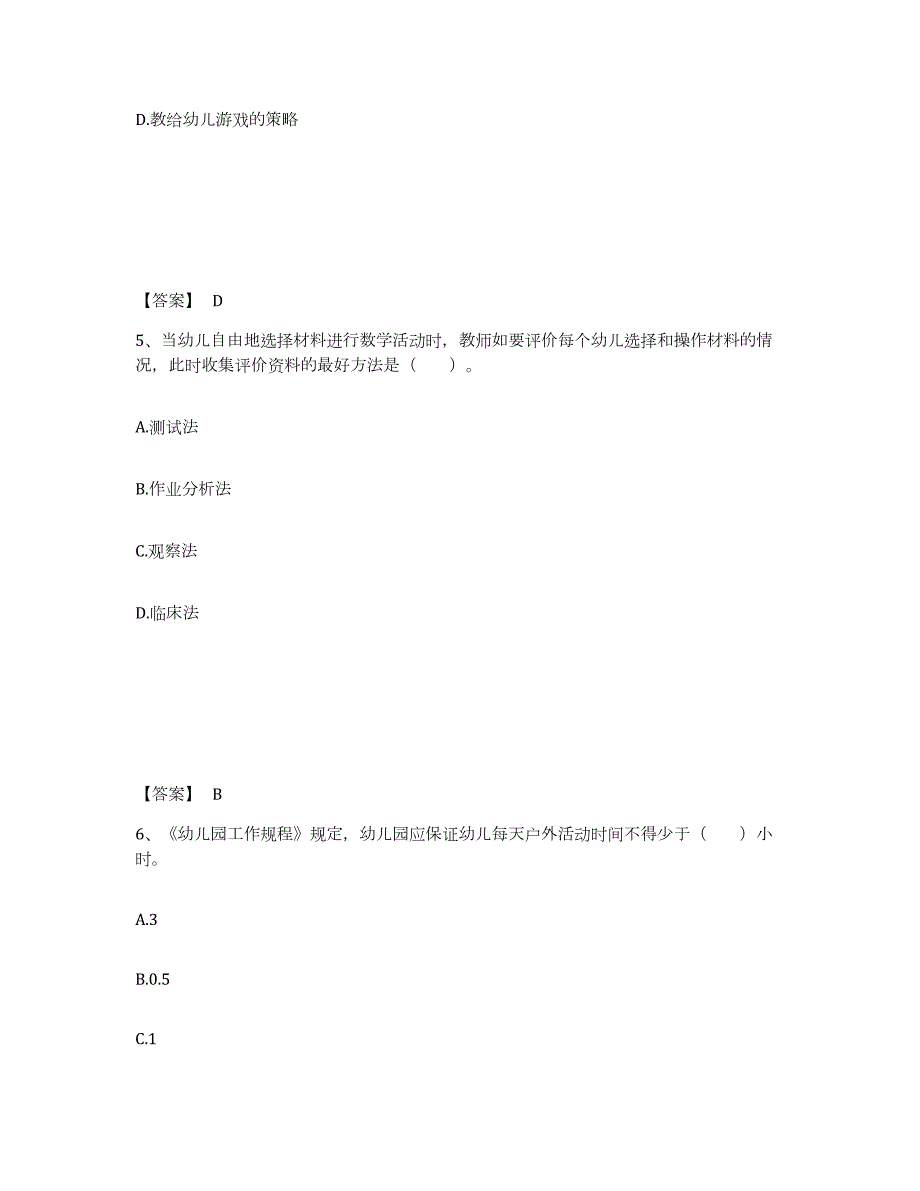 D.教给幼儿游戏的策略

【答案】 D

5、当幼儿自由地选择材料进行数学活动时，教师如要评价每个幼儿选择和操作材料的情况，此时收集评价资料的最好方法是（　　）。

A.测试法

B.作业分析法

C.观察法

D.临床法

【答案】 B

6、《幼儿园工作规程》规定，幼儿园应保证幼儿每天户外活动时间不得少于（　　）小时。

A.3

B.0.5

C.1